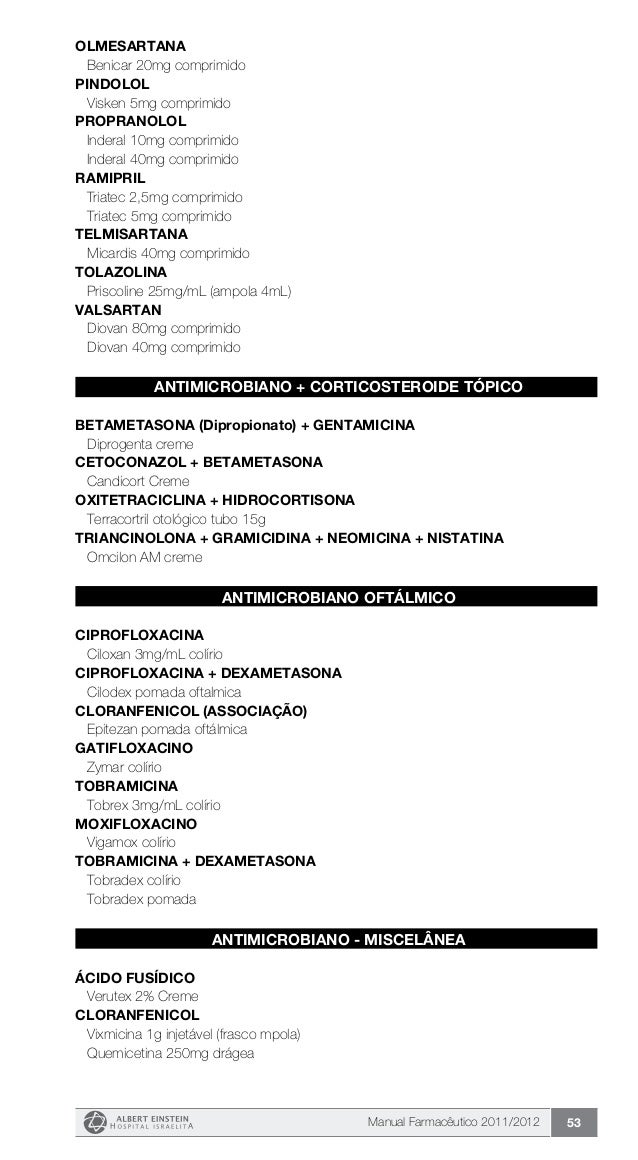 OLMESARTANA
Benicar 20mg comprimido
PINDOLOL
Visken 5mg comprimido
PROPRANOLOL
Inderal 10mg comprimido
Inderal 40mg comprimido
RAMIPRIL
Triatec 2,5mg comprimido
Triatec 5mg comprimido
TELMISARTANA
Micardis 40mg comprimido
TOLAZOLINA
Priscoline 25mg/mL (ampola 4mL)
VALSARTAN
Diovan 80mg comprimido
Diovan 40mg comprimido

ANTIMICROBIANO + CORTICOSTEROIDE TÓPICO

BETAMETASONA (Dipropionato) + GENTAMICINA
Diprogenta creme
CETOCONAZOL + BETAMETASONA
Candicort Creme
OXITETRACICLINA + HIDROCORTISONA
Terracortril otológico tubo 15g
TRIANCINOLONA + GRAMICIDINA + NEOMICINA + NISTATINA
Omcilon AM creme

ANTIMICROBIANO OFTÁLMICO

CIPROFLOXACINA
Ciloxan 3mg/mL colírio
CIPROFLOXACINA + DEXAMETASONA
Cilodex pomada oftalmica
CLORANFENICOL (ASSOCIAÇÃO)
Epitezan pomada oftálmica
GATIFLOXACINO
Zymar colírio
TOBRAMICINA
Tobrex 3mg/mL colírio
MOXIFLOXACINO
Vigamox colírio
TOBRAMICINA + DEXAMETASONA
Tobradex colírio
Tobradex pomada

ANTIMICROBIANO - MISCELÂNEA

ÁCIDO FUSÍDICO
Verutex 2% Creme
CLORANFENICOL
Vixmicina 1g injetável (frasco mpola)
Quemicetina 250mg drágea

ALBERT EINSTEIN HOSPITAL ISRAELITA
Manual Farmacêutico 2011/2012
53